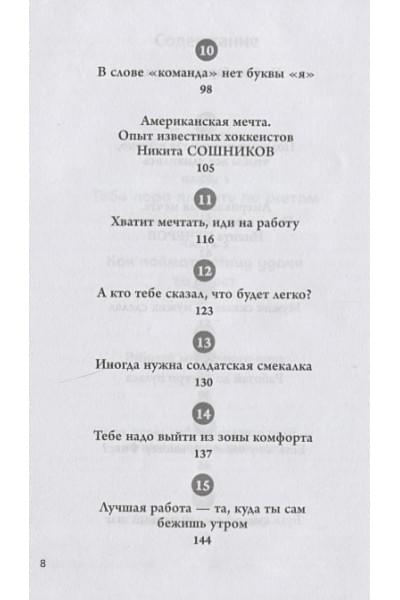 10

В слове «команда» нет буквы «я»

98

Американская мечта.
Опыт известных хоккеистов
Никита СОШНИКОВ

105

11

Хватит мечтать, иди на работу

116

12

А кто тебе сказал, что будет легко?

123

13

Иногда нужна солдатская смекалка

130

14

Тебе надо выйти из зоны комфорта

137

15

Лучшая работа — та, куда ты сам бежишь утром

144

8